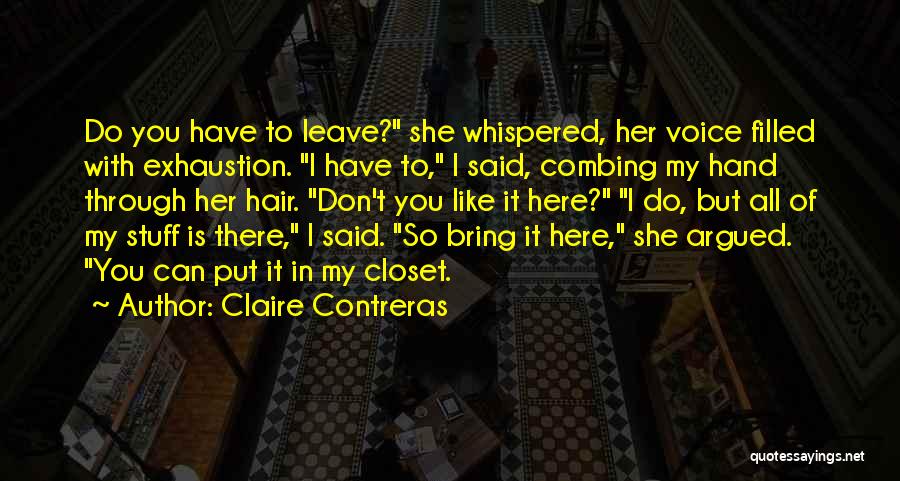 Do you have to leave?" she whispered, her voice filled with exhaustion. "I have to," I said, combing my hand through her hair. "Don't you like it here?" "I do, but all of my stuff is there," I said. "So bring it here," she argued. "You can put it in my closet.

~ Author: Claire Contreras

quotessayings.net